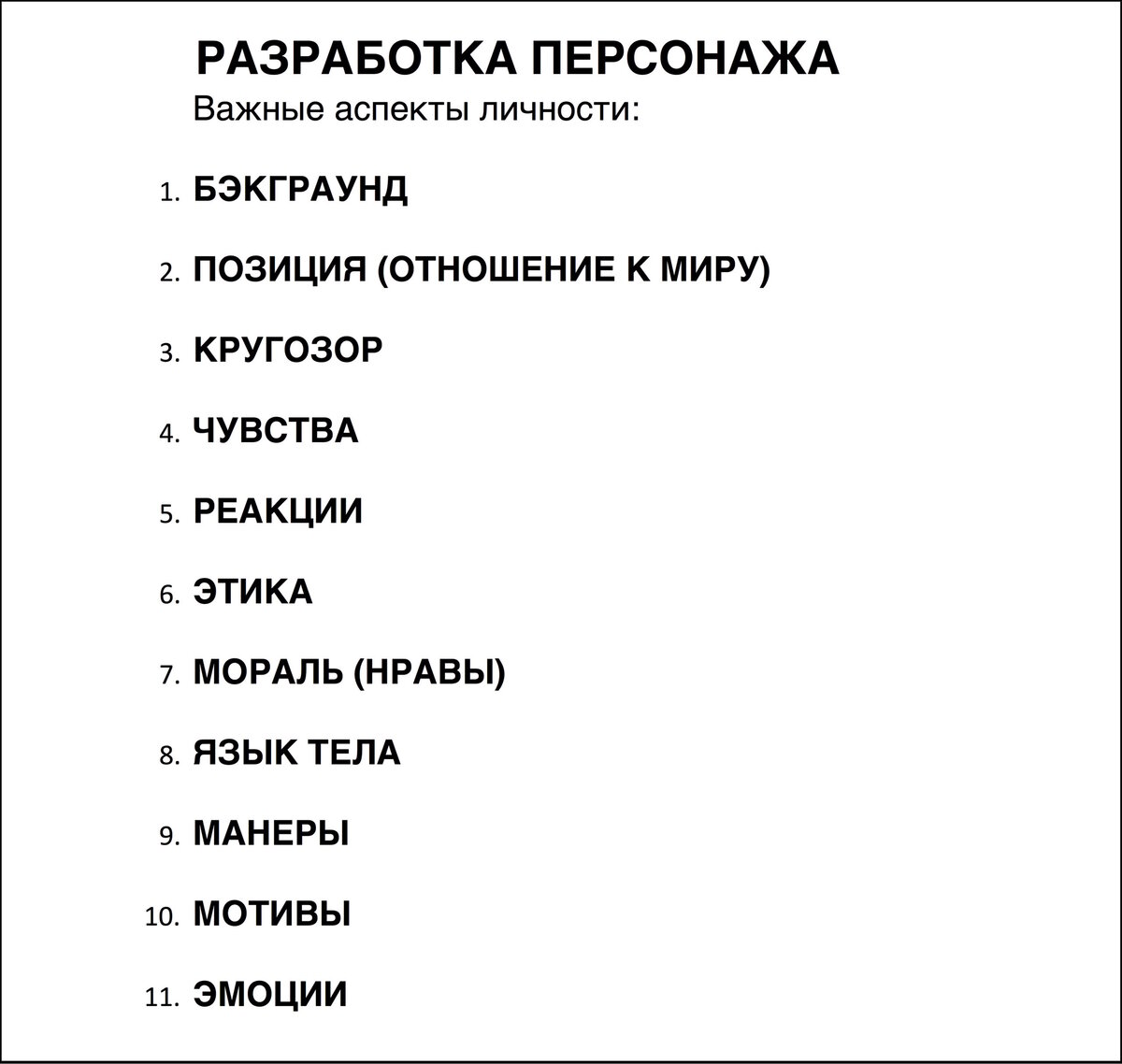 РАЗРАБОТКА ПЕРСОНАЖА

Важные аспекты личности:

1. БЭКГРАУНД
2. ПОЗИЦИЯ (ОТНОШЕНИЕ К МИРУ)
3. КРУГОЗОР
4. ЧУВСТВА
5. РЕАКЦИИ
6. ЭТИКА
7. МОРАЛЬ (НРАВЫ)
8. ЯЗЫК ТЕЛА
9. МАНЕРЫ
10. МОТИВЫ
11. ЭМОЦИИ